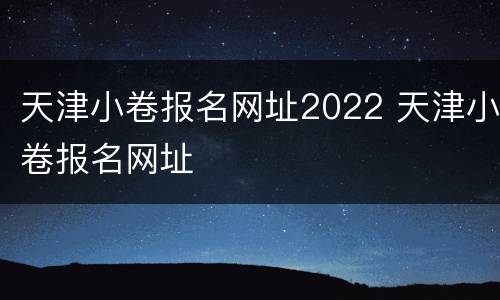 天津小卷报名网址2022 天津小卷报名网址